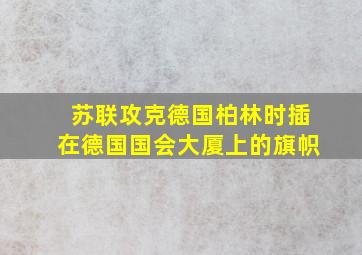 苏联攻克德国柏林时插在德国国会大厦上的旗帜